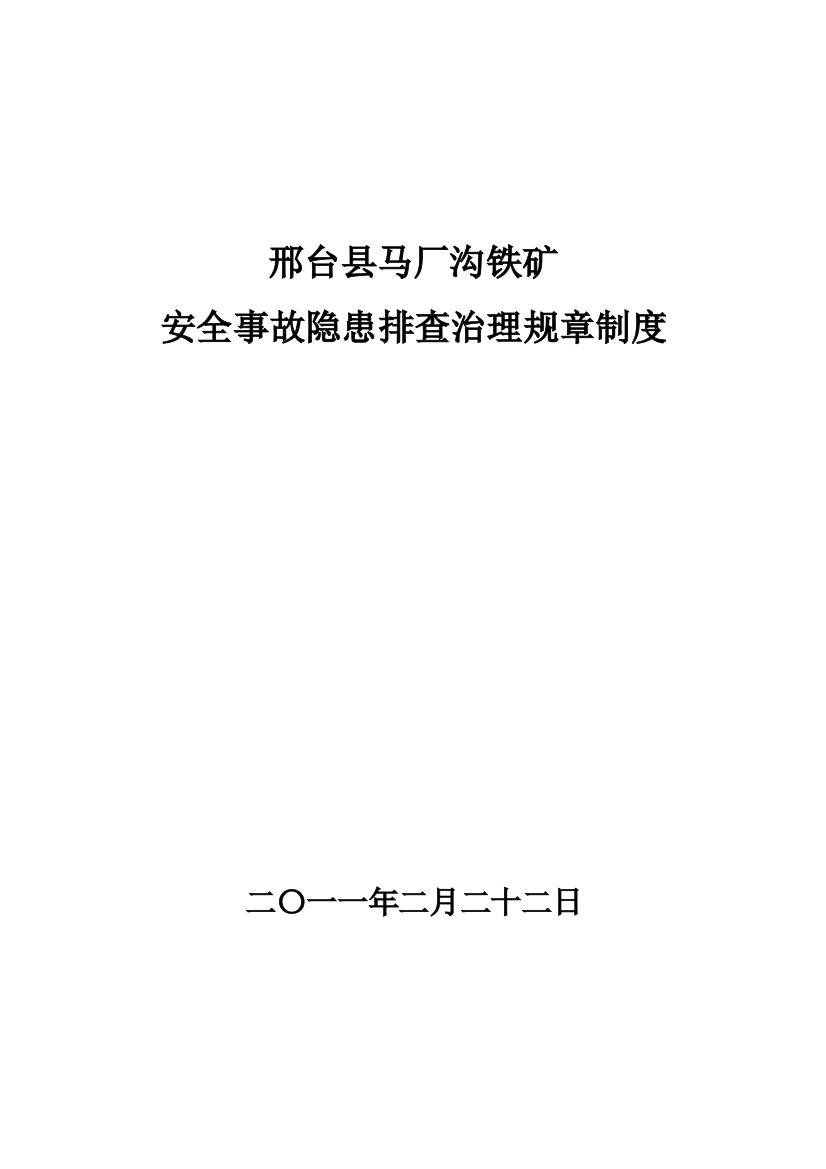 邢台县马厂沟铁矿
安全事故隐患排查治理规章制度

二〇一一年二月二十二日